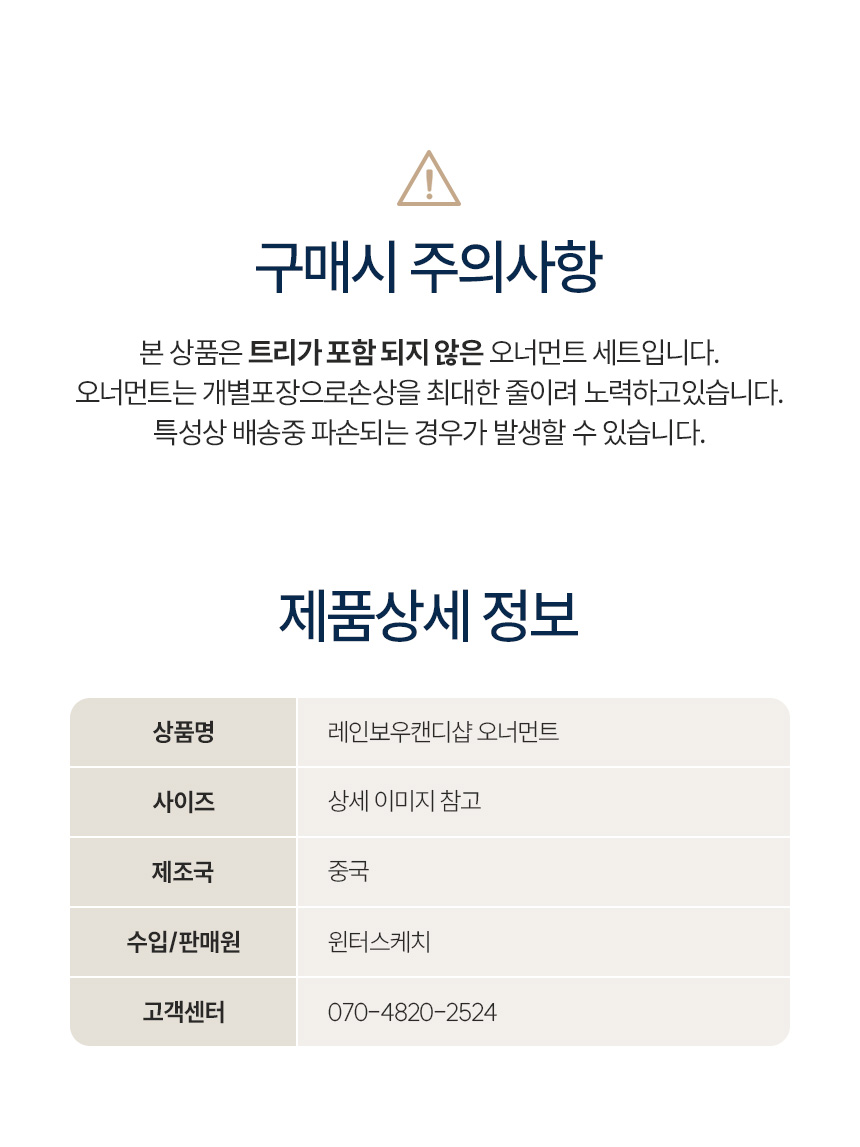 구매시 주의사항

본 상품은 트리가 포함 되지 않은 오너먼트 세트입니다.
오너먼트는 개별포장으로손상을 최대한 줄이려 노력하고있습니다.
특성상 배송중 파손되는 경우가 발생할 수 있습니다.

제품상세 정보

| 상품명 | 레인보우캔디샵 오너먼트 |
|---|---|
| 사이즈 | 상세 이미지 참고 |
| 제조국 | 중국 |
| 수입/판매원 | 윈터스케치 |
| 고객센터 | 070-4820-2524 |